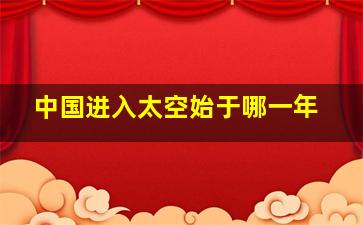 中国进入太空始于哪一年